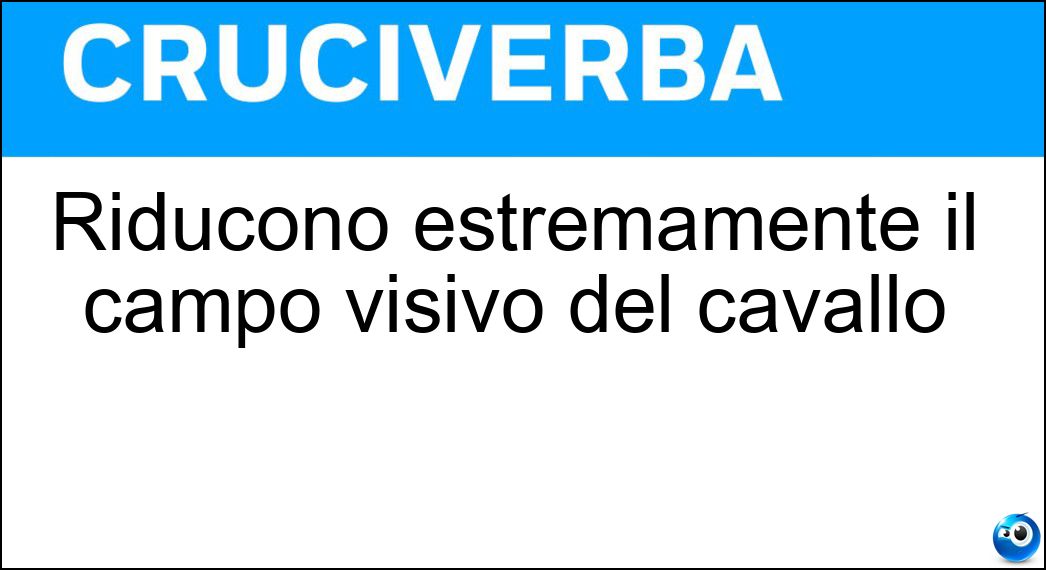 CRUCIVERBA

Riducono estremamente il campo visivo del cavallo